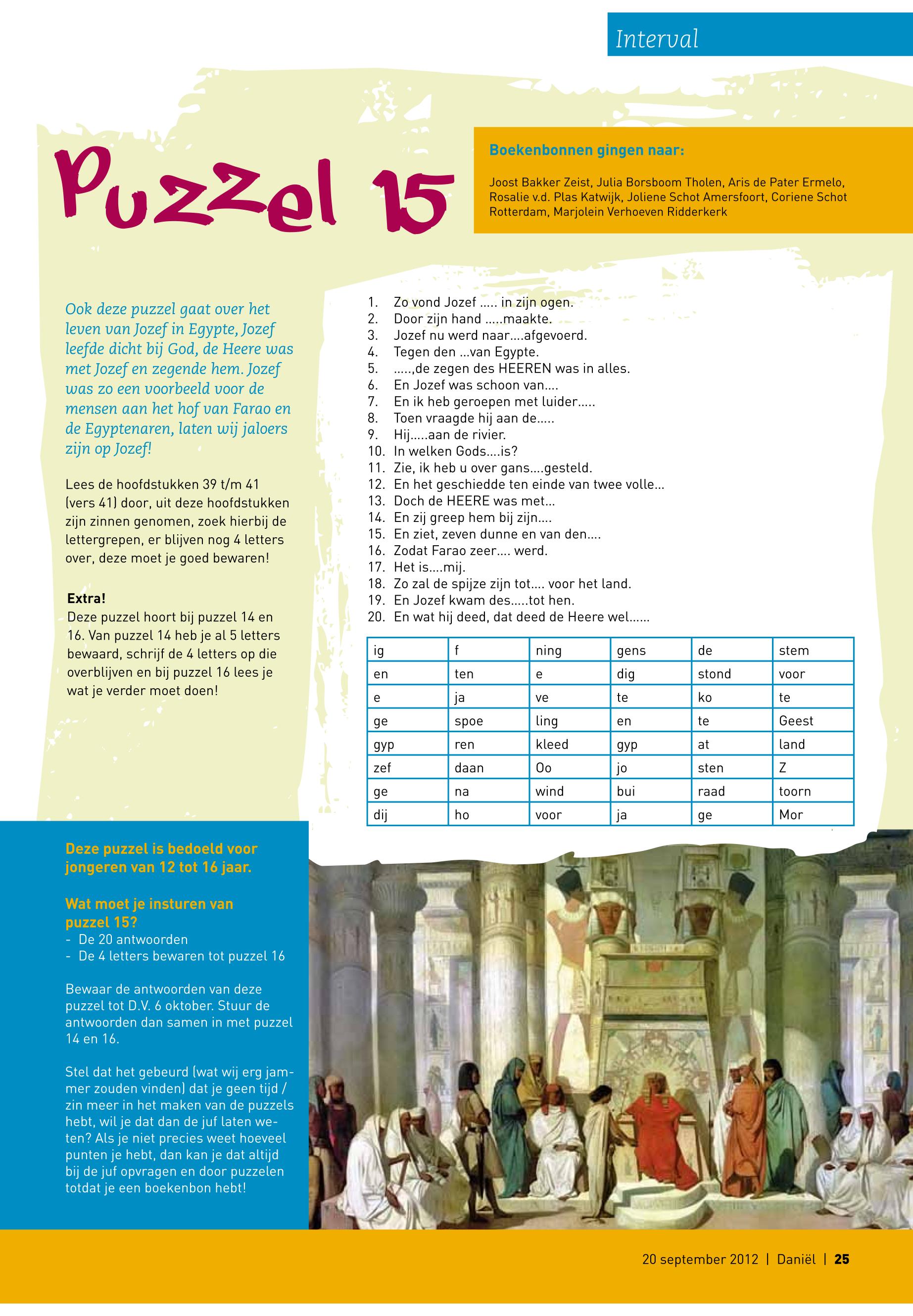 Interval

Puzzel 15

Boekenbonnen gingen naar:

Joost Bakker Zeist, Julia Borsboom Tholen, Aris de Pater Ermelo, Rosalie v.d. Plas Katwijk, Joliene Schot Amersfoort, Coriene Schot Rotterdam, Marjolein Verhoeven Ridderkerk

Ook deze puzzel gaat over het leven van Jozef in Egypte, Jozef leefde dicht bij God, de Heere was met Jozef en zegende hem. Jozef was zo een voorbeeld voor de mensen aan het hof van Farao en de Egyptenaren, laten wij jaloers zijn op Jozef!

Lees de hoofdstukken 39 t/m 41 (vers 41) door, uit deze hoofdstukken zijn zinnen genomen, zoek hierbij de lettergrepen, er blijven nog 4 letters over, deze moet je goed bewaren!

Extra!
Deze puzzel hoort bij puzzel 14 en 16. Van puzzel 14 heb je al 5 letters bewaard, schrijf de 4 letters op die overblijven en bij puzzel 16 lees je wat je verder moet doen!

1. Zo vond Jozef ..... in zijn ogen.
2. Door zijn hand .....maakte.
3. Jozef nu werd naar....afgevoerd.
4. Tegen den ...van Egypte.
5. .....,de zegen des HEEREN was in alles.
6. En Jozef was schoon van....
7. En ik heb geroepen met luider.....
8. Toen vraagde hij aan de.....
9. Hij.....aan de rivier.
10. In welken Gods....is?
11. Zie, ik heb u over gans....gesteld.
12. En het geschiedde ten einde van twee volle...
13. Doch de HEERE was met...
14. En zij greep hem bij zijn....
15. En ziet, zeven dunne en van den....
16. Zodat Farao zeer.... werd.
17. Het is....mij.
18. Zo zal de spijze zijn tot.... voor het land.
19. En Jozef kwam des.....tot hen.
20. En wat hij deed, dat deed de Heere wel......

| ig | f | ning | gens | de | stem |
|---|---|---|---|---|---|
| en | ten | e | dig | stond | voor |
| e | ja | ve | te | ko | te |
| ge | spoe | ling | en | te | Geest |
| gyp | ren | kleed | gyp | at | land |
| zef | daan | Oo | jo | sten | Z |
| ge | na | wind | bui | raad | toorn |
| dij | ho | voor | ja | ge | Mor |

Deze puzzel is bedoeld voor jongeren van 12 tot 16 jaar.

Wat moet je insturen van puzzel 15?
- De 20 antwoorden
- De 4 letters bewaren tot puzzel 16

Bewaar de antwoorden van deze puzzel tot D.V. 6 oktober. Stuur de antwoorden dan samen in met puzzel 14 en 16.

Stel dat het gebeurd (wat wij erg jammer zouden vinden) dat je geen tijd / zin meer in het maken van de puzzels hebt, wil je dat dan de juf laten weten? Als je niet precies weet hoeveel punten je hebt, dan kan je dat altijd bij de juf opvragen en door puzzelen totdat je een boekenbon hebt!

20 september 2012 | Daniël | 25